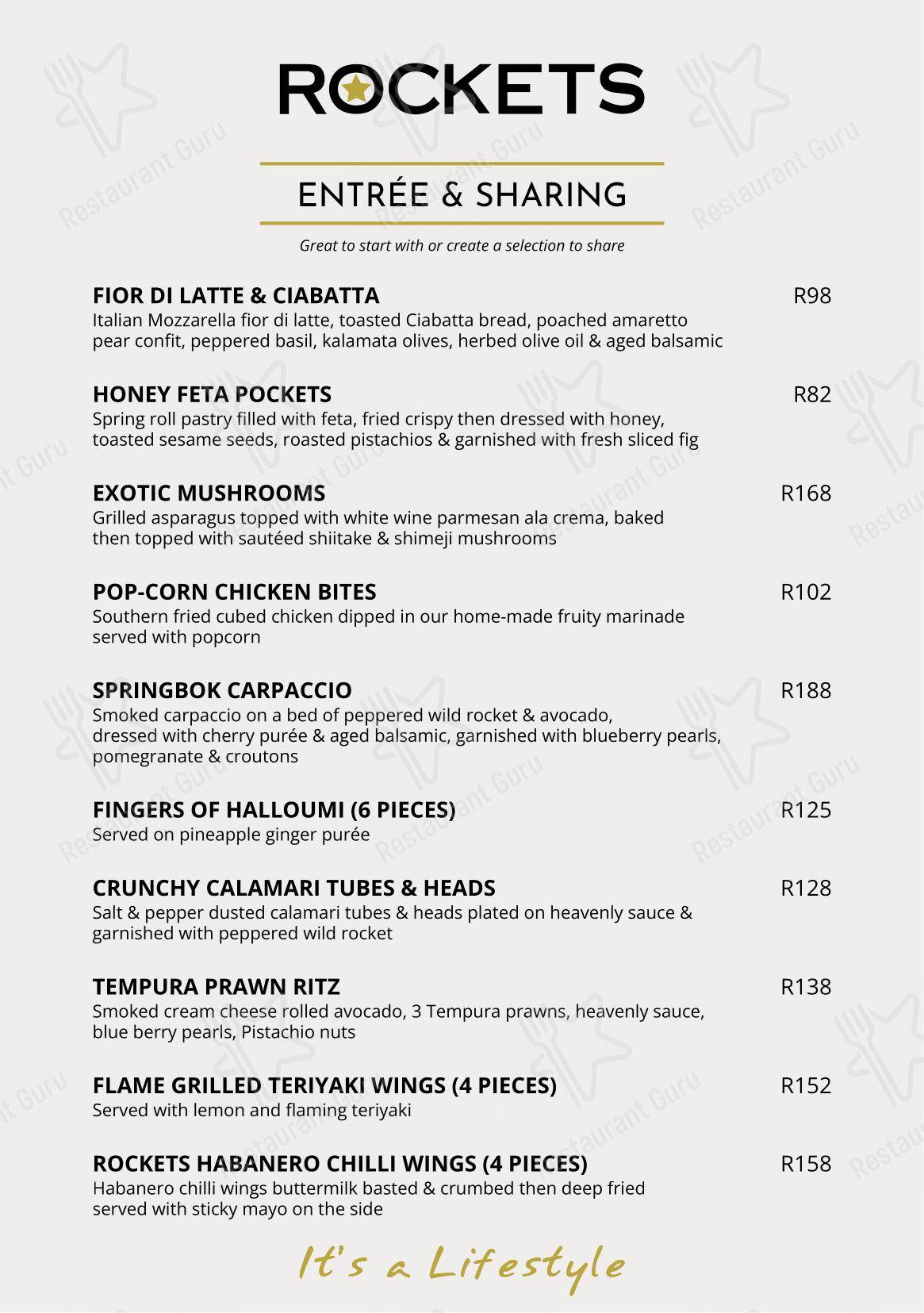 ROCKETS

ENTRÉE & SHARING

Great to start with or create a selection to share

FIOR DI LATTE & CIABATTA R98
Italian Mozzarella fior di latte, toasted Ciabatta bread, poached amaretto pear confit, peppered basil, kalamata olives, herbed olive oil & aged balsamic

HONEY FETA POCKETS R82
Spring roll pastry filled with feta, fried crispy then dressed with honey, toasted sesame seeds, roasted pistachios & garnished with fresh sliced fig

EXOTIC MUSHROOMS R168
Grilled asparagus topped with white wine parmesan ala crema, baked then topped with sautéed shiitake & shimeji mushrooms

POP-CORN CHICKEN BITES R102
Southern fried cubed chicken dipped in our home-made fruity marinade served with popcorn

SPRINGBOK CARPACCIO R188
Smoked carpaccio on a bed of peppered wild rocket & avocado, dressed with cherry purée & aged balsamic, garnished with blueberry pearls, pomegranate & croutons

FINGERS OF HALLOUMI (6 PIECES) R125
Served on pineapple ginger purée

CRUNCHY CALAMARI TUBES & HEADS R128
Salt & pepper dusted calamari tubes & heads plated on heavenly sauce & garnished with peppered wild rocket

TEMPURA PRAWN RITZ R138
Smoked cream cheese rolled avocado, 3 Tempura prawns, heavenly sauce, blue berry pearls, Pistachio nuts

FLAME GRILLED TERIYAKI WINGS (4 PIECES) R152
Served with lemon and flaming teriyaki

ROCKETS HABANERO CHILLI WINGS (4 PIECES) R158
Habanero chilli wings buttermilk basted & crumbed then deep fried served with sticky mayo on the side

It's a Lifestyle

Restaurant Guru